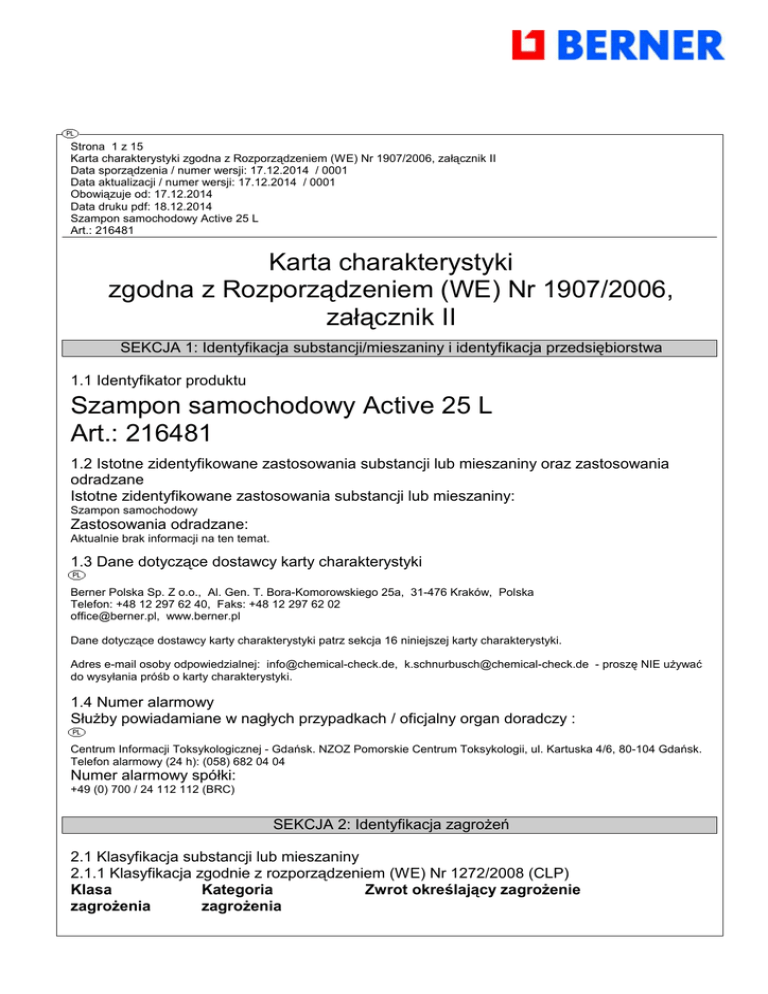 BERNER

PL
Strona 1 z 15
Karta charakterystyki zgodna z Rozporządzeniem (WE) Nr 1907/2006, załącznik II
Data sporządzenia / numer wersji: 17.12.2014 / 0001
Data aktualizacji / numer wersji: 17.12.2014 / 0001
Obowiązuje od: 17.12.2014
Data druku pdf: 18.12.2014
Szampon samochodowy Active 25 L
Art.: 216481

Karta charakterystyki zgodna z Rozporządzeniem (WE) Nr 1907/2006, załącznik II

SEKCJA 1: Identyfikacja substancji/mieszaniny i identyfikacja przedsiębiorstwa

1.1 Identyfikator produktu

Szampon samochodowy Active 25 L
Art.: 216481

1.2 Istotne zidentyfikowane zastosowania substancji lub mieszaniny oraz zastosowania odradzane
Istotne zidentyfikowane zastosowania substancji lub mieszaniny:
Szampon samochodowy
Zastosowania odradzane:
Aktualnie brak informacji na ten temat.

1.3 Dane dotyczące dostawcy karty charakterystyki
PL
Berner Polska Sp. Z o.o., Al. Gen. T. Bora-Komorowskiego 25a, 31-476 Kraków, Polska
Telefon: +48 12 297 62 40, Faks: +48 12 297 62 02
office@berner.pl, www.berner.pl

Dane dotyczące dostawcy karty charakterystyki patrz sekcja 16 niniejszej karty charakterystyki.

Adres e-mail osoby odpowiedzialnej: info@chemical-check.de, k.schnurbusch@chemical-check.de - proszę NIE używać do wysyłania próśb o karty charakterystyki.

1.4 Numer alarmowy
Służby powiadamiane w nagłych przypadkach / oficjalny organ doradczy :
PL
Centrum Informacji Toksykologicznej - Gdańsk. NZOZ Pomorskie Centrum Toksykologii, ul. Kartuska 4/6, 80-104 Gdańsk.
Telefon alarmowy (24 h): (058) 682 04 04
Numer alarmowy spółki:
+49 (0) 700 / 24 112 112 (BRC)

SEKCJA 2: Identyfikacja zagrożeń

2.1 Klasyfikacja substancji lub mieszaniny
2.1.1 Klasyfikacja zgodnie z rozporządzeniem (WE) Nr 1272/2008 (CLP)

| Klasa zagrożenia | Kategoria zagrożenia | Zwrot określający zagrożenie |
|---|---|---|